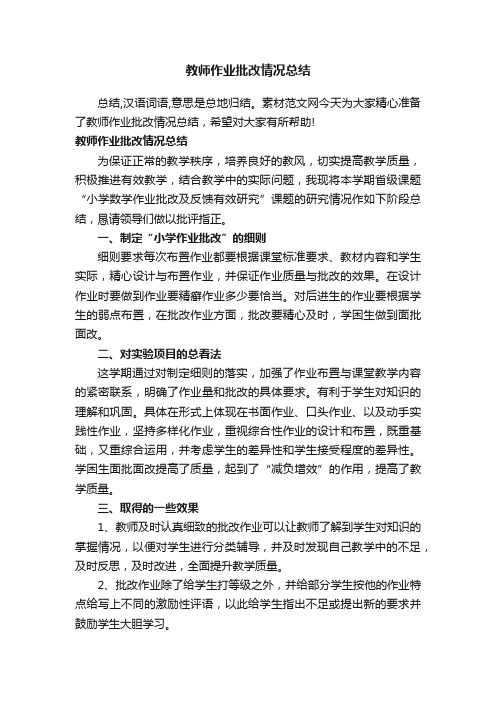 教师作业批改情况总结

总结,汉语词语,意思是总地归结。素材范文网今天为大家精心准备了教师作业批改情况总结，希望对大家有所帮助!

教师作业批改情况总结

为保证正常的教学秩序，培养良好的教风，切实提高教学质量，积极推进有效教学，结合教学中的实际问题，我现将本学期省级课题“小学数学作业批改及反馈有效研究”课题的研究情况作如下阶段总结，恳请领导们做以批评指正。

一、制定“小学作业批改”的细则

细则要求每次布置作业都要根据课堂标准要求、教材内容和学生实际，精心设计与布置作业，并保证作业质量与批改的效果。在设计作业时要做到作业要精癖作业多少要恰当。对后进生的作业要根据学生的弱点布置，在批改作业方面，批改要精心及时，学困生做到面批面改。

二、对实验项目的总看法

这学期通过对制定细则的落实，加强了作业布置与课堂教学内容的紧密联系，明确了作业量和批改的具体要求。有利于学生对知识的理解和巩固。具体在形式上体现在书面作业、口头作业、以及动手实践性作业，坚持多样化作业，重视综合性作业的设计和布置，既重基础，又重综合运用，并考虑学生的差异性和学生接受程度的差异性。学困生面批面改提高了质量，起到了“减负增效”的作用，提高了教学质量。

三、取得的一些效果

1、教师及时认真细致的批改作业可以让教师了解到学生对知识的掌握情况，以便对学生进行分类辅导，并及时发现自己教学中的不足，及时反思，及时改进，全面提升教学质量。

2、批改作业除了给学生打等级之外，并给部分学生按他的作业特点给写上不同的激励性评语，以此给学生指出不足或提出新的要求并鼓励学生大胆学习。